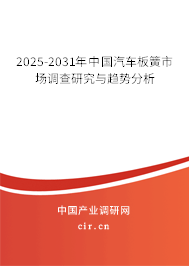 2025-2031年中国汽车板簧市场调查研究与趋势分析

中国产业调研网

cir.cn